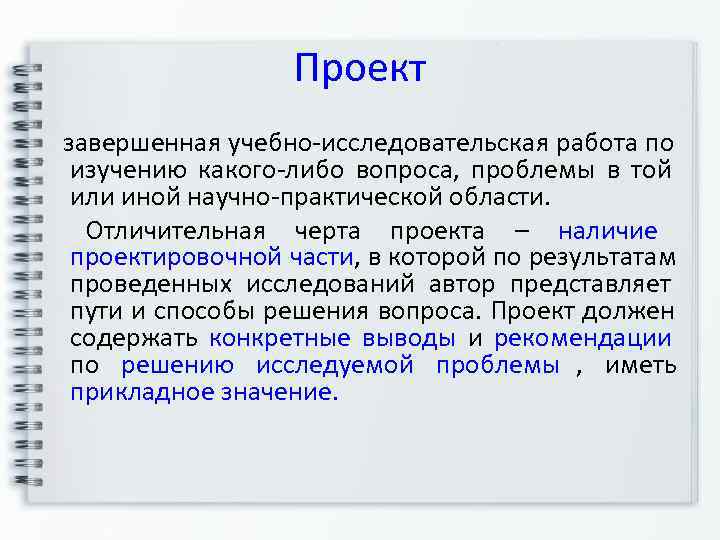 Проект

завершенная учебно-исследовательская работа по изучению какого-либо вопроса, проблемы в той или иной научно-практической области.

Отличительная черта проекта – наличие проектировочной части, в которой по результатам проведенных исследований автор представляет пути и способы решения вопроса. Проект должен содержать конкретные выводы и рекомендации по решению исследуемой проблемы , иметь прикладное значение.